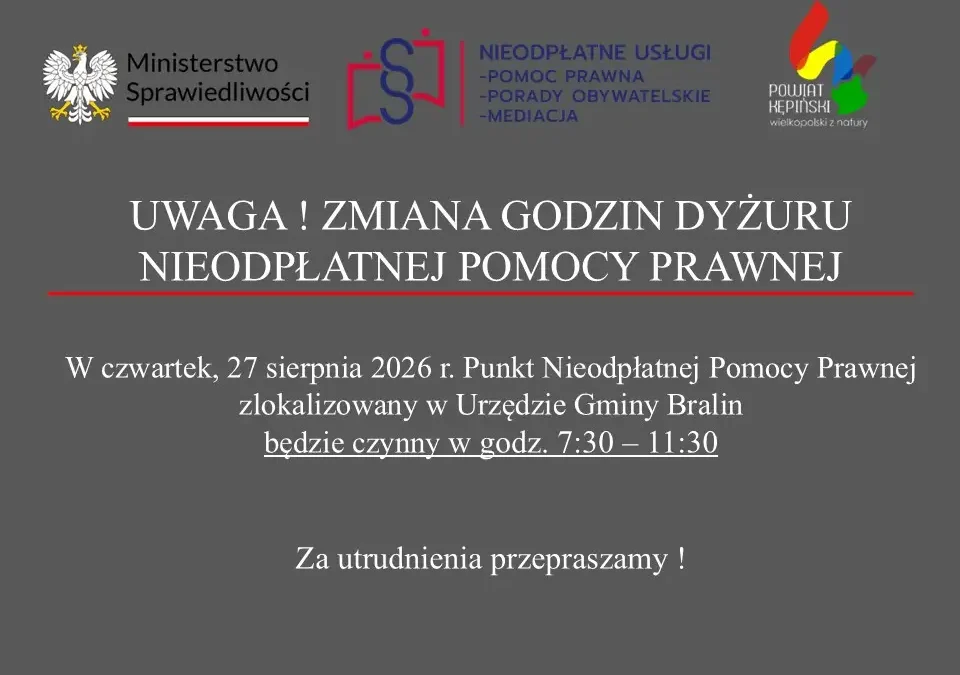 Ministerstwo Sprawiedliwości

NIEODPŁATNE USŁUGI
-POMOC PRAWNA
-PORADY OBYWATELSKIE
-MEDIACJA

POWIAT KĘPIŃSKI
wielkopolski z natury

UWAGA ! ZMIANA GODZIN DYŻURU NIEODPŁATNEJ POMOCY PRAWNEJ

W czwartek, 27 sierpnia 2026 r. Punkt Nieodpłatnej Pomocy Prawnej zlokalizowany w Urzędzie Gminy Bralin
będzie czynny w godz. 7:30 – 11:30

Za utrudnienia przepraszamy !